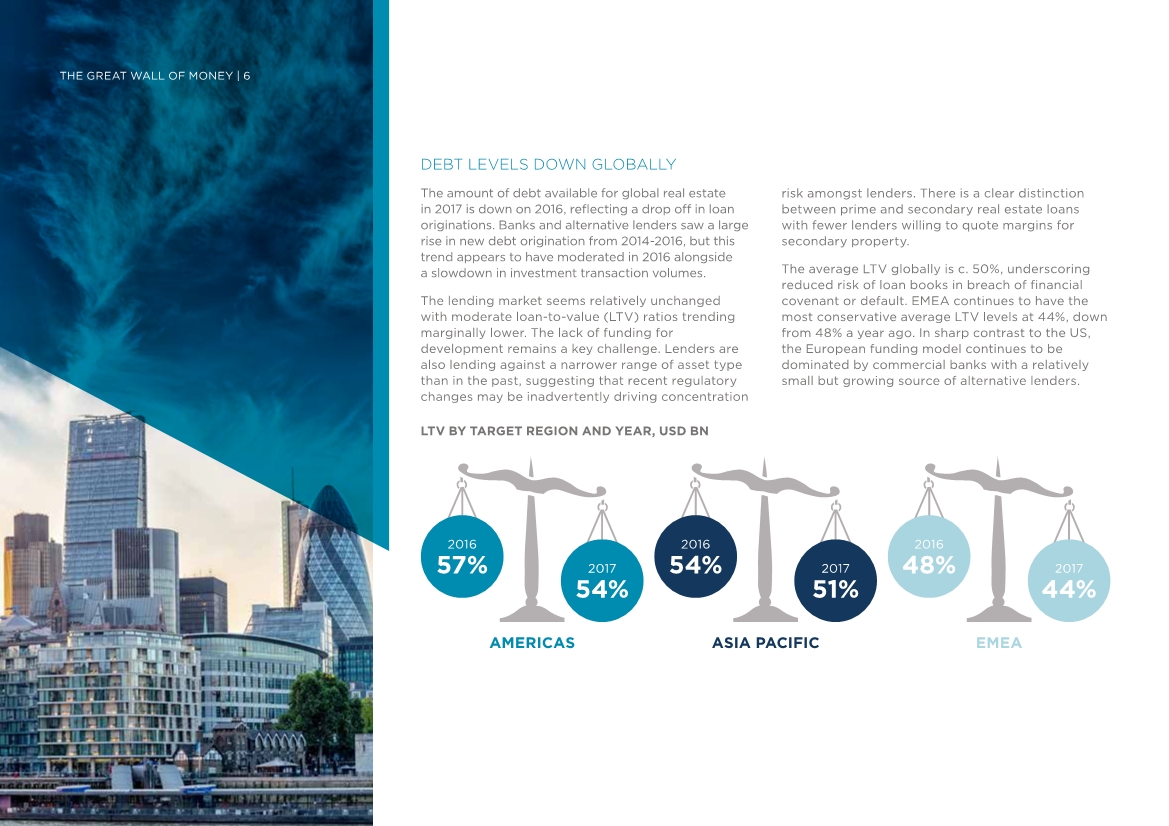 THE GREAT WALL OF MONEY | 6

DEBT LEVELS DOWN GLOBALLY

The amount of debt available for global real estate in 2017 is down on 2016, reflecting a drop off in loan originations. Banks and alternative lenders saw a large rise in new debt origination from 2014-2016, but this trend appears to have moderated in 2016 alongside a slowdown in investment transaction volumes.

The lending market seems relatively unchanged with moderate loan-to-value (LTV) ratios trending marginally lower. The lack of funding for development remains a key challenge. Lenders are also lending against a narrower range of asset type than in the past, suggesting that recent regulatory changes may be inadvertently driving concentration risk amongst lenders. There is a clear distinction between prime and secondary real estate loans with fewer lenders willing to quote margins for secondary property.

The average LTV globally is c. 50%, underscoring reduced risk of loan books in breach of financial covenant or default. EMEA continues to have the most conservative average LTV levels at 44%, down from 48% a year ago. In sharp contrast to the US, the European funding model continues to be dominated by commercial banks with a relatively small but growing source of alternative lenders.

LTV BY TARGET REGION AND YEAR, USD BN

2016
57%
2017
54%
AMERICAS

2016
54%
2017
51%
ASIA PACIFIC

2016
48%
2017
44%
EMEA